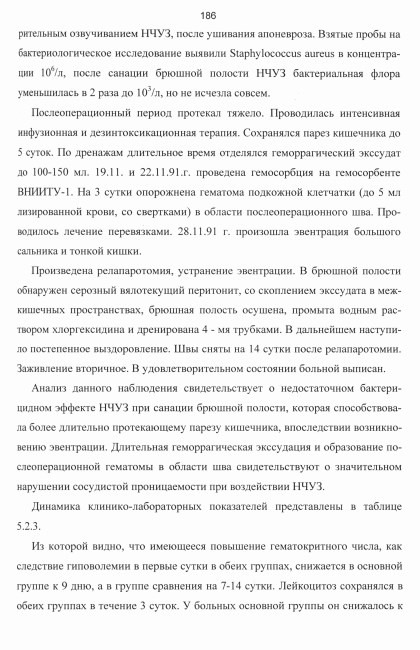 186

рительным озвучиванием НЧУЗ, после ушивания апоневроза. Взятые пробы на бактериологическое исследование выявили Staphylococcus aureus в концентрации $10^6$/л, после санации брюшной полости НЧУЗ бактериальная флора уменьшилась в 2 раза до $10^3$/л, но не исчезла совсем.

Послеоперационный период протекал тяжело. Проводилась интенсивная инфузионная и дезинтоксикационная терапия. Сохранялся парез кишечника до 5 суток. По дренажам длительное время отделялся геморрагический экссудат до 100-150 мл. 19.11. и 22.11.91.г. проведена гемосорбция на гемосорбенте ВНИИТУ-1. На 3 сутки опорожнена гематома подкожной клетчатки (до 5 мл лизированной крови, со свертками) в области послеоперационного шва. Проводилось лечение перевязками. 28.11.91 г. произошла эвентрация большого сальника и тонкой кишки.

Произведена релапаротомия, устранение эвентрации. В брюшной полости обнаружен серозный вялотекущий перитонит, со скоплением экссудата в межкишечных пространствах, брюшная полость осушена, промыта водным раствором хлоргексидина и дренирована 4 - мя трубками. В дальнейшем наступило постепенное выздоровление. Швы сняты на 14 сутки после релапаротомии. Заживление вторичное. В удовлетворительном состоянии больной выписан.

Анализ данного наблюдения свидетельствует о недостаточном бактерицидном эффекте НЧУЗ при санации брюшной полости, которая способствовала более длительно протекающему парезу кишечника, впоследствии возникновению эвентрации. Длительная геморрагическая экссудация и образование послеоперационной гематомы в области шва свидетельствуют о значительном нарушении сосудистой проницаемости при воздействии НЧУЗ.

Динамика клинико-лабораторных показателей представлены в таблице 5.2.3.

Из которой видно, что имеющееся повышение гематокритного числа, как следствие гиповолемии в первые сутки в обеих группах, снижается в основной группе к 9 дню, а в группе сравнения на 7-14 сутки. Лейкоцитоз сохранялся в обеих группах в течение 3 суток. У больных основной группы он снижалось к